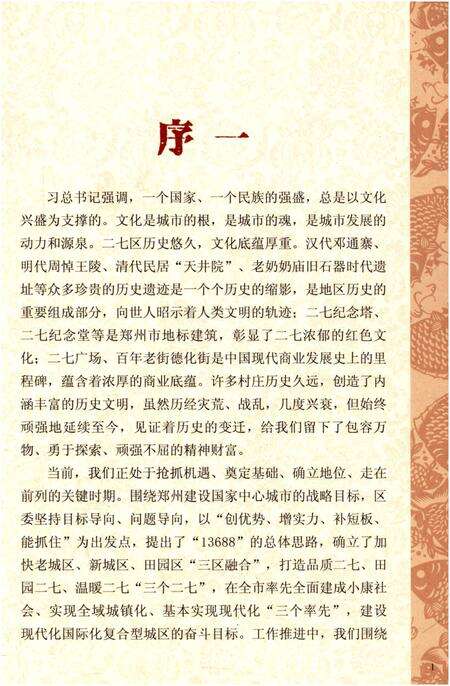 序 一

习总书记强调，一个国家、一个民族的强盛，总是以文化兴盛为支撑的。文化是城市的根，是城市的魂，是城市发展的动力和源泉。二七区历史悠久，文化底蕴厚重。汉代邓通寨、明代周悼王陵、清代民居“天井院”、老奶奶庙旧石器时代遗址等众多珍贵的历史遗迹是一个个历史的缩影，是地区历史的重要组成部分，向世人昭示着人类文明的轨迹；二七纪念塔、二七纪念堂等是郑州市地标建筑，彰显了二七浓郁的红色文化；二七广场、百年老街德化街是中国现代商业发展史上的里程碑，蕴含着浓厚的商业底蕴。许多村庄历史久远，创造了内涵丰富的历史文明，虽然历经灾荒、战乱，几度兴衰，但始终顽强地延续至今，见证着历史的变迁，给我们留下了包容万物、勇于探索、顽强不屈的精神财富。

当前，我们正处于抢抓机遇、奠定基础、确立地位、走在前列的关键时期。围绕郑州建设国家中心城市的战略目标，区委坚持目标导向、问题导向，以“创优势、增实力、补短板、能抓住”为出发点，提出了“13688”的总体思路，确立了加快老城区、新城区、田园区“三区融合”，打造品质二七、田园二七、温暖二七“三个二七”，在全市率先全面建成小康社会、实现全域城镇化、基本实现现代化“三个率先”，建设现代化国际化复合型城区的奋斗目标。工作推进中，我们围绕

1